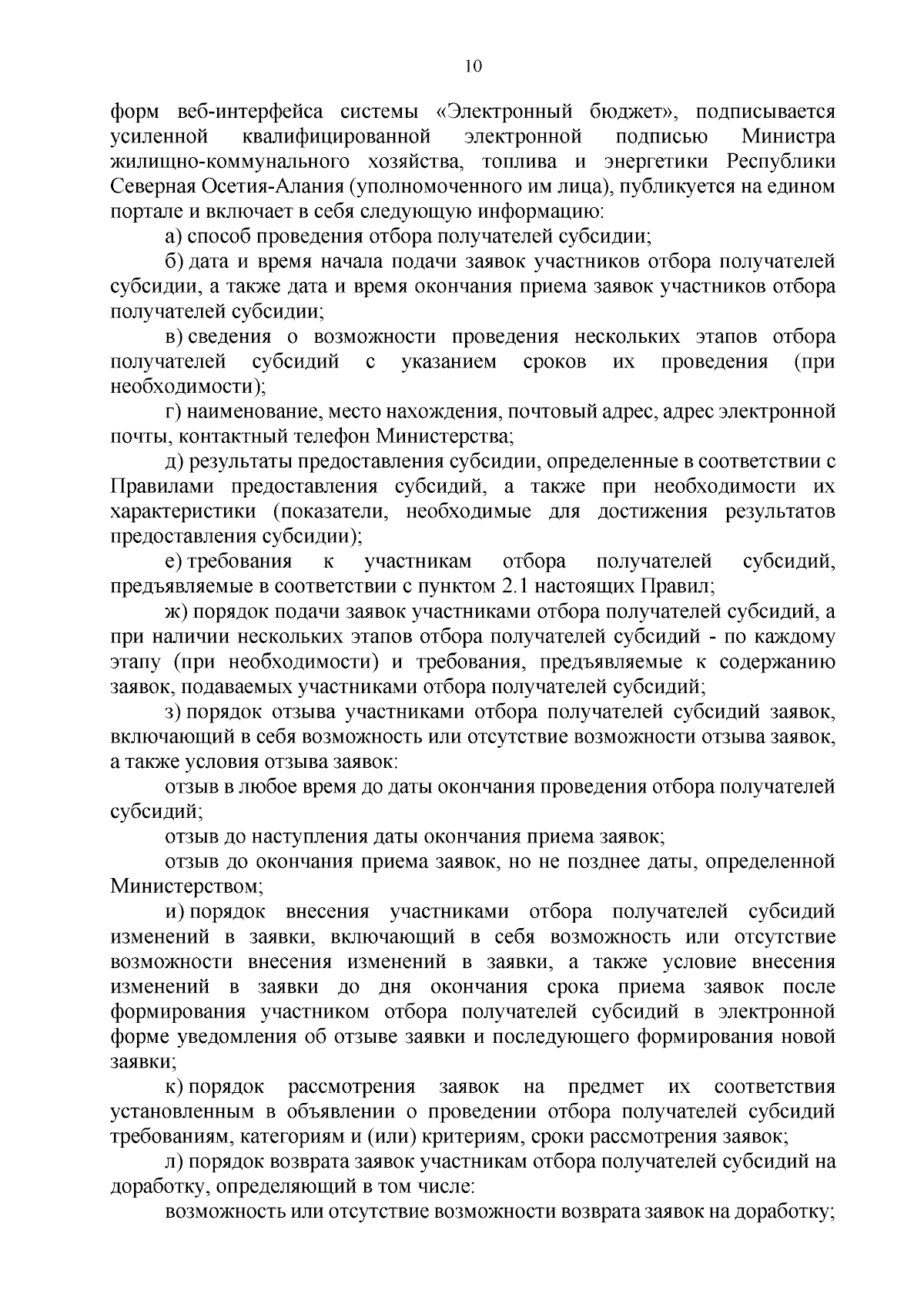 10

форм веб-интерфейса системы «Электронный бюджет», подписывается усиленной квалифицированной электронной подписью Министра жилищно-коммунального хозяйства, топлива и энергетики Республики Северная Осетия-Алания (уполномоченного им лица), публикуется на едином портале и включает в себя следующую информацию:

а) способ проведения отбора получателей субсидии;

б) дата и время начала подачи заявок участников отбора получателей субсидии, а также дата и время окончания приема заявок участников отбора получателей субсидии;

в) сведения о возможности проведения нескольких этапов отбора получателей субсидий с указанием сроков их проведения (при необходимости);

г) наименование, место нахождения, почтовый адрес, адрес электронной почты, контактный телефон Министерства;

д) результаты предоставления субсидии, определенные в соответствии с Правилами предоставления субсидий, а также при необходимости их характеристики (показатели, необходимые для достижения результатов предоставления субсидии);

е) требования к участникам отбора получателей субсидий, предъявляемые в соответствии с пунктом 2.1 настоящих Правил;

ж) порядок подачи заявок участниками отбора получателей субсидий, а при наличии нескольких этапов отбора получателей субсидий - по каждому этапу (при необходимости) и требования, предъявляемые к содержанию заявок, подаваемых участниками отбора получателей субсидий;

з) порядок отзыва участниками отбора получателей субсидий заявок, включающий в себя возможность или отсутствие возможности отзыва заявок, а также условия отзыва заявок:

отзыв в любое время до даты окончания проведения отбора получателей субсидий;

отзыв до наступления даты окончания приема заявок;

отзыв до окончания приема заявок, но не позднее даты, определенной Министерством;

и) порядок внесения участниками отбора получателей субсидий изменений в заявки, включающий в себя возможность или отсутствие возможности внесения изменений в заявки, а также условие внесения изменений в заявки до дня окончания срока приема заявок после формирования участником отбора получателей субсидий в электронной форме уведомления об отзыве заявки и последующего формирования новой заявки;

к) порядок рассмотрения заявок на предмет их соответствия установленным в объявлении о проведении отбора получателей субсидий требованиям, категориям и (или) критериям, сроки рассмотрения заявок;

л) порядок возврата заявок участникам отбора получателей субсидий на доработку, определяющий в том числе:

возможность или отсутствие возможности возврата заявок на доработку;